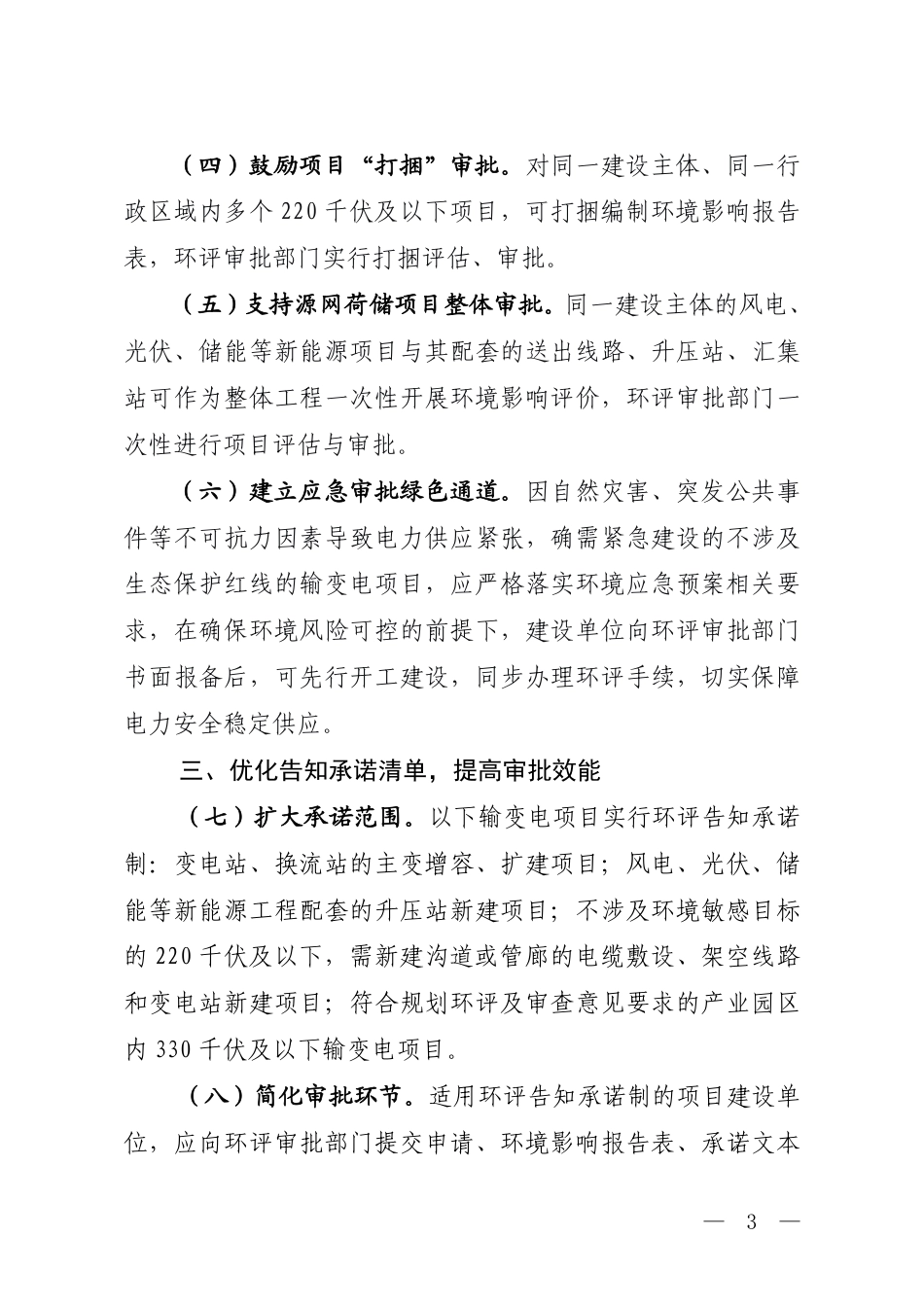 （四）鼓励项目“打捆”审批。对同一建设主体、同一行政区域内多个220千伏及以下项目，可打捆编制环境影响报告表，环评审批部门实行打捆评估、审批。

（五）支持源网荷储项目整体审批。同一建设主体的风电、光伏、储能等新能源项目与其配套的送出线路、升压站、汇集站可作为整体工程一次性开展环境影响评价，环评审批部门一次性进行项目评估与审批。

（六）建立应急审批绿色通道。因自然灾害、突发公共事件等不可抗力因素导致电力供应紧张，确需紧急建设的不涉及生态保护红线的输变电项目，应严格落实环境应急预案相关要求，在确保环境风险可控的前提下，建设单位向环评审批部门书面报备后，可先行开工建设，同步办理环评手续，切实保障电力安全稳定供应。

三、优化告知承诺清单，提高审批效能

（七）扩大承诺范围。以下输变电项目实行环评告知承诺制：变电站、换流站的主变增容、扩建项目；风电、光伏、储能等新能源工程配套的升压站新建项目；不涉及环境敏感目标的220千伏及以下，需新建沟道或管廊的电缆敷设、架空线路和变电站新建项目；符合规划环评及审查意见要求的产业园区内330千伏及以下输变电项目。

（八）简化审批环节。适用环评告知承诺制的项目建设单位，应向环评审批部门提交申请、环境影响报告表、承诺文本

— 3 —